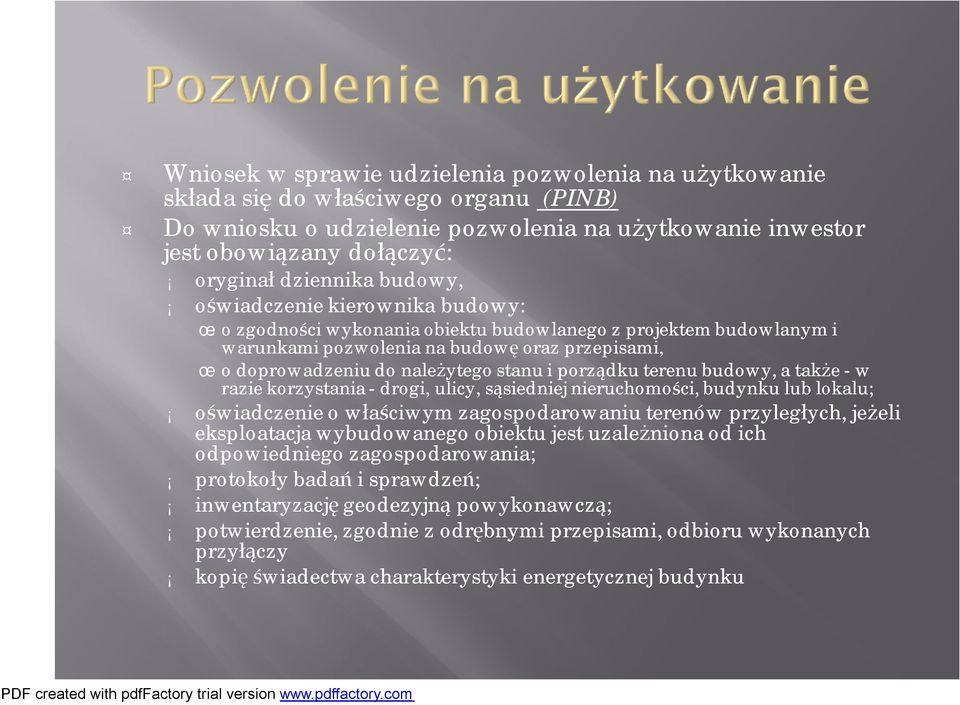 Pozwolenie na użytkowanie

¤ Wniosek w sprawie udzielenia pozwolenia na użytkowanie składa się do właściwego organu (PINB)

¤ Do wniosku o udzielenie pozwolenia na użytkowanie inwestor jest obowiązany dołączyć:

¡ oryginał dziennika budowy,

¡ oświadczenie kierownika budowy:

œ o zgodności wykonania obiektu budowlanego z projektem budowlanym i warunkami pozwolenia na budowę oraz przepisami,

œ o doprowadzeniu do należytego stanu i porządku terenu budowy, a także - w razie korzystania - drogi, ulicy, sąsiedniej nieruchomości, budynku lub lokalu;

¡ oświadczenie o właściwym zagospodarowaniu terenów przyległych, jeżeli eksploatacja wybudowanego obiektu jest uzależniona od ich odpowiedniego zagospodarowania;

¡ protokoły badań i sprawdzeń;

¡ inwentaryzację geodezyjną powykonawczą;

¡ potwierdzenie, zgodnie z odrębnymi przepisami, odbioru wykonanych przyłączy

¡ kopię świadectwa charakterystyki energetycznej budynku

PDF created with pdfFactory trial version www.pdffactory.com